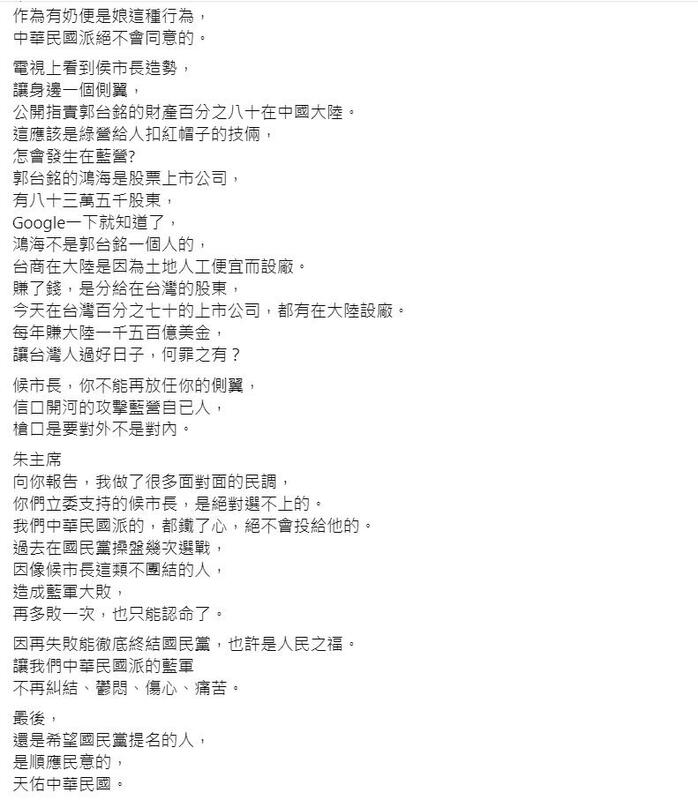 作為有奶便是娘這種行為，
中華民國派絕不會同意的。

電視上看到侯市長造勢，
讓身邊一個側翼，
公開指責郭台銘的財產百分之八十在中國大陸。
這應該是綠營給人扣紅帽子的技倆，
怎會發生在藍營?
郭台銘的鴻海是股票上市公司，
有八十三萬五千股東，
Google一下就知道了，
鴻海不是郭台銘一個人的，
台商在大陸是因為土地人工便宜而設廠。
賺了錢，是分給在台灣的股東，
今天在台灣百分之七十的上市公司，都有在大陸設廠。
每年賺大陸一千五百億美金，
讓台灣人過好日子，何罪之有？

侯市長，你不能再放任你的側翼，
信口開河的攻擊藍營自已人，
槍口是要對外不是對內。

朱主席
向你報告，我做了很多面對面的民調，
你們立委支持的侯市長，是絕對選不上的。
我們中華民國派的，都鐵了心，絕不會投給他的。
過去在國民黨操盤幾次選戰，
因像侯市長這類不團結的人，
造成藍軍大敗，
再多敗一次，也只能認命了。

因再失敗能徹底終結國民黨，也許是人民之福。
讓我們中華民國派的藍軍
不再糾結、鬱悶、傷心、痛苦。

最後，
還是希望國民黨提名的人，
是順應民意的，
天佑中華民國。